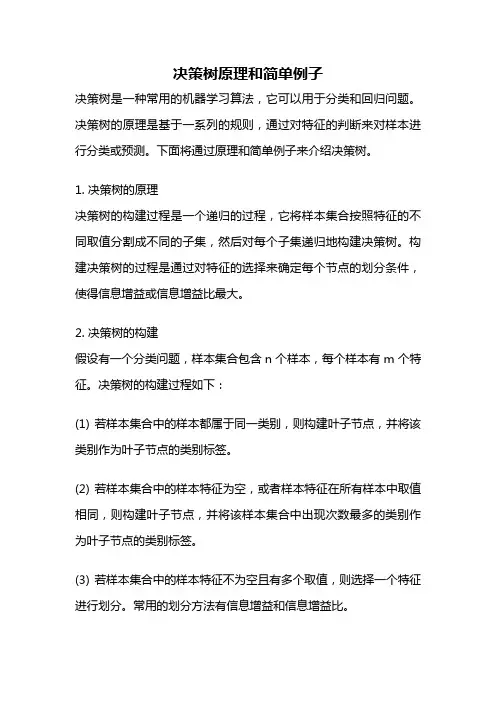 决策树原理和简单例子

决策树是一种常用的机器学习算法，它可以用于分类和回归问题。决策树的原理是基于一系列的规则，通过对特征的判断来对样本进行分类或预测。下面将通过原理和简单例子来介绍决策树。

1. 决策树的原理
决策树的构建过程是一个递归的过程，它将样本集合按照特征的不同取值分割成不同的子集，然后对每个子集递归地构建决策树。构建决策树的过程是通过对特征的选择来确定每个节点的划分条件，使得信息增益或信息增益比最大。

2. 决策树的构建
假设有一个分类问题，样本集合包含 n 个样本，每个样本有 m 个特征。决策树的构建过程如下：

(1) 若样本集合中的样本都属于同一类别，则构建叶子节点，并将该类别作为叶子节点的类别标签。

(2) 若样本集合中的样本特征为空，或者样本特征在所有样本中取值相同，则构建叶子节点，并将该样本集合中出现次数最多的类别作为叶子节点的类别标签。

(3) 若样本集合中的样本特征不为空且有多个取值，则选择一个特征进行划分。常用的划分方法有信息增益和信息增益比。